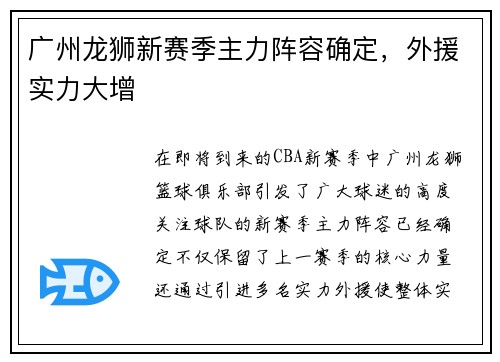 广州龙狮新赛季主力阵容确定，外援实力大增

在即将到来的CBA新赛季中广州龙狮篮球俱乐部引发了广大球迷的高度关注球队的新赛季主力阵容已经确定不仅保留了上一赛季的核心力量还通过引进多名实力外援使整体实